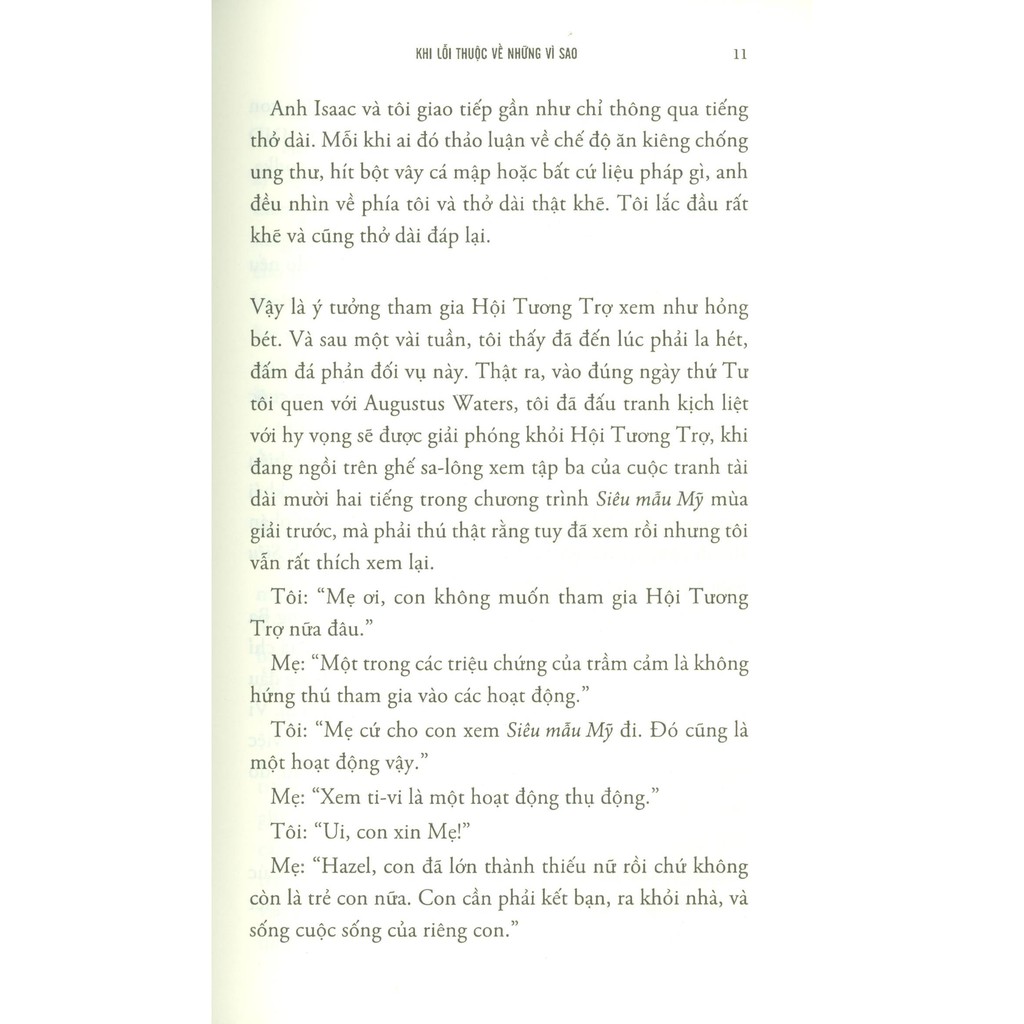 KHI LỖI THUỘC VỀ NHỮNG VÌ SAO 11

Anh Isaac và tôi giao tiếp gần như chỉ thông qua tiếng thở dài. Mỗi khi ai đó thảo luận về chế độ ăn kiêng chống ung thư, hít bột vây cá mập hoặc bất cứ liệu pháp gì, anh đều nhìn về phía tôi và thở dài thật khẽ. Tôi lắc đầu rất khẽ và cũng thở dài đáp lại.

Vậy là ý tưởng tham gia Hội Tương Trợ xem như hỏng bét. Và sau một vài tuần, tôi thấy đã đến lúc phải la hét, đấm đá phản đối vụ này. Thật ra, vào đúng ngày thứ Tư tôi quen với Augustus Waters, tôi đã đấu tranh kịch liệt với hy vọng sẽ được giải phóng khỏi Hội Tương Trợ, khi đang ngồi trên ghế sa-lông xem tập ba của cuộc tranh tài dài mười hai tiếng trong chương trình Siêu mẫu Mỹ mùa giải trước, mà phải thú thật rằng tuy đã xem rồi nhưng tôi vẫn rất thích xem lại.

Tôi: “Mẹ ơi, con không muốn tham gia Hội Tương Trợ nữa đâu.”

Mẹ: “Một trong các triệu chứng của trầm cảm là không hứng thú tham gia vào các hoạt động.”

Tôi: “Mẹ cứ cho con xem Siêu mẫu Mỹ đi. Đó cũng là một hoạt động vậy.”

Mẹ: “Xem ti-vi là một hoạt động thụ động.”

Tôi: “Ui, con xin Mẹ!”

Mẹ: “Hazel, con đã lớn thành thiếu nữ rồi chứ không còn là trẻ con nữa. Con cần phải kết bạn, ra khỏi nhà, và sống cuộc sống của riêng con.”